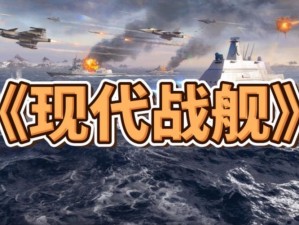 《现代战舰》